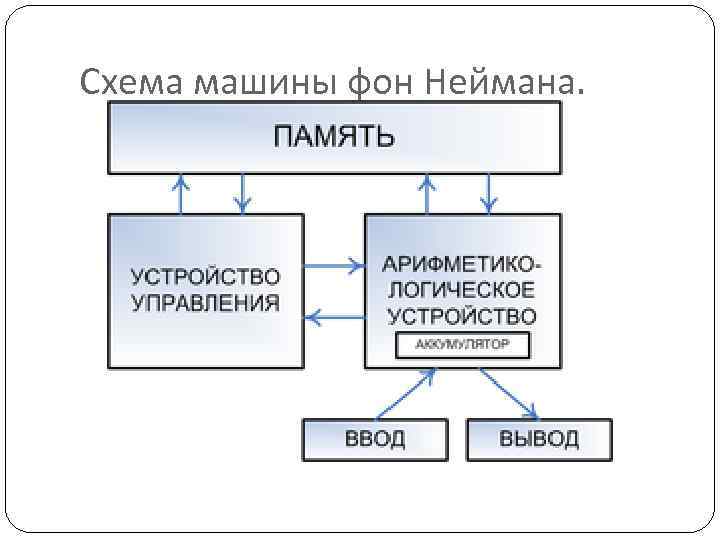 Схема машины фон Неймана.

ПАМЯТЬ

УСТРОЙСТВО УПРАВЛЕНИЯ

АРИФМЕТИКО-ЛОГИЧЕСКОЕ УСТРОЙСТВО

АККУМУЛЯТОР

ВВОД

ВЫВОД